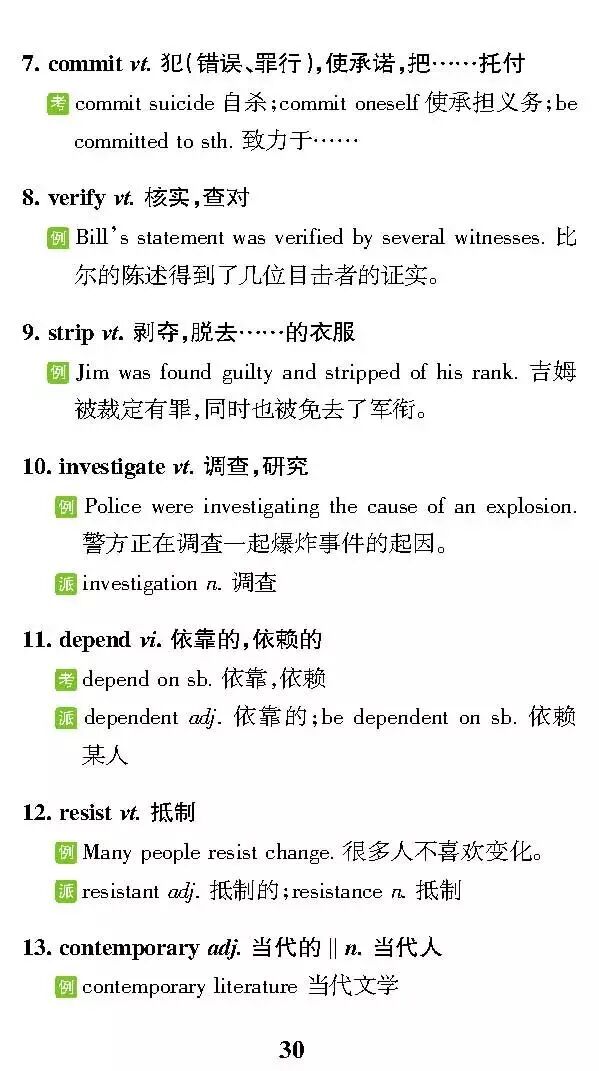 7. commit vt. 犯(错误、罪行),使承诺,把……托付

考 commit suicide 自杀;commit oneself 使承担义务;be committed to sth. 致力于……

8. verify vt. 核实,查对

例 Bill's statement was verified by several witnesses. 比尔的陈述得到了几位目击者的证实。

9. strip vt. 剥夺,脱去……的衣服

例 Jim was found guilty and stripped of his rank. 吉姆被裁定有罪,同时也被免去了军衔。

10. investigate vt. 调查,研究

例 Police were investigating the cause of an explosion. 警方正在调查一起爆炸事件的起因。

派 investigation n. 调查

11. depend vi. 依靠的,依赖的

考 depend on sb. 依靠,依赖

派 dependent adj. 依靠的;be dependent on sb. 依赖某人

12. resist vt. 抵制

例 Many people resist change. 很多人不喜欢变化。

派 resistant adj. 抵制的;resistance n. 抵制

13. contemporary adj. 当代的 || n. 当代人

例 contemporary literature 当代文学

30